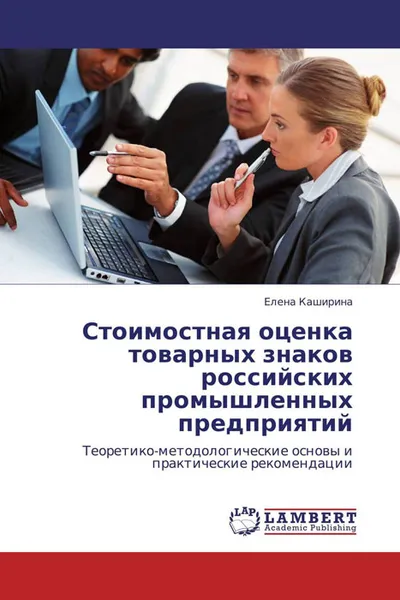 Елена Каширина

Стоимостная оценка товарных знаков российских промышленных предприятий

Теоретико-методологические основы и практические рекомендации

LAP LAMBERT Academic Publishing